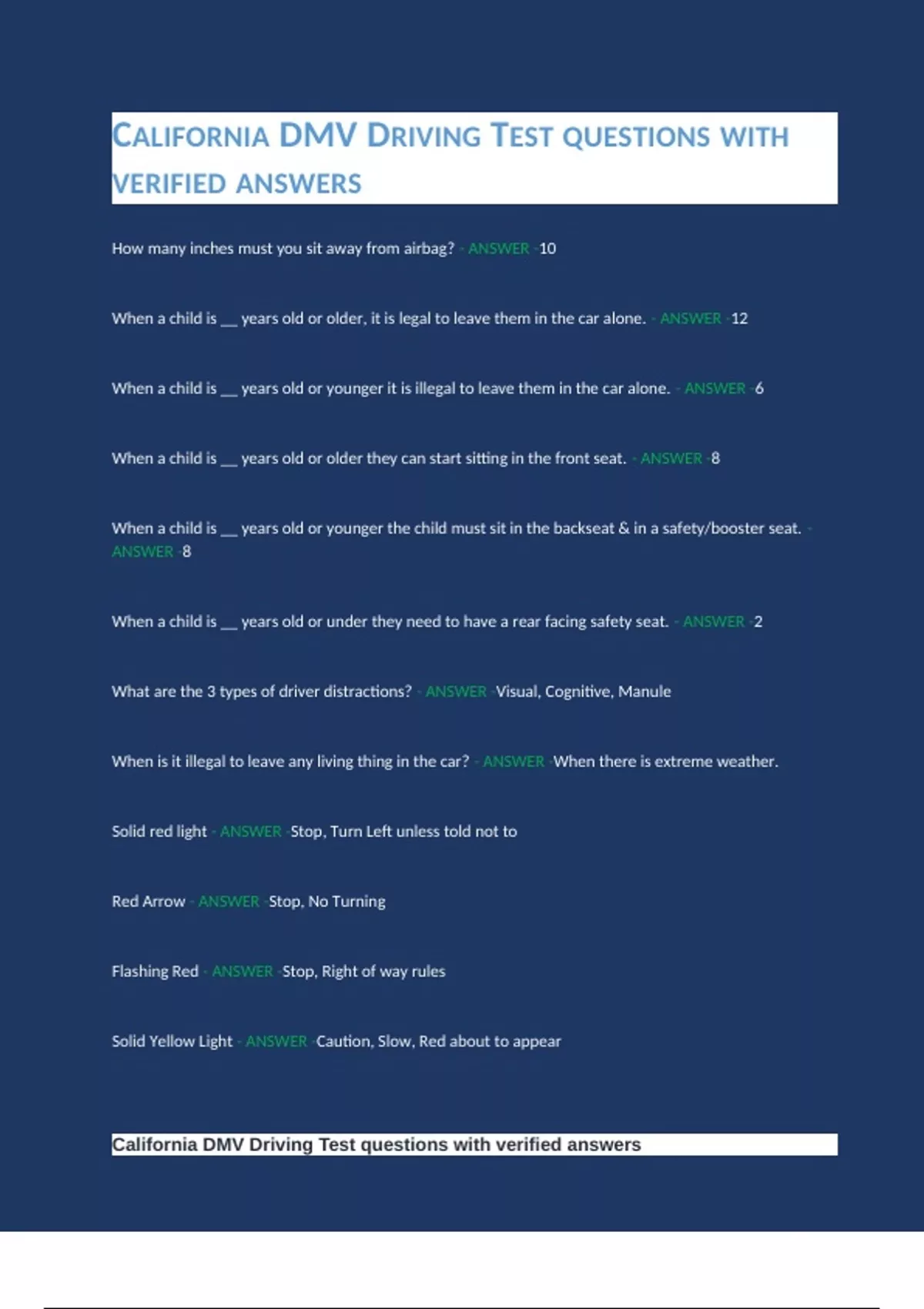 CALIFORNIA DMV DRIVING TEST QUESTIONS WITH VERIFIED ANSWERS

How many inches must you sit away from airbag? - ANSWER -10

When a child is __ years old or older, it is legal to leave them in the car alone. - ANSWER -12

When a child is __ years old or younger it is illegal to leave them in the car alone. - ANSWER -6

When a child is __ years old or older they can start sitting in the front seat. - ANSWER -8

When a child is __ years old or younger the child must sit in the backseat & in a safety/booster seat. - ANSWER -8

When a child is __ years old or under they need to have a rear facing safety seat. - ANSWER -2

What are the 3 types of driver distractions? - ANSWER -Visual, Cognitive, Manule

When is it illegal to leave any living thing in the car? - ANSWER -When there is extreme weather.

Solid red light - ANSWER -Stop, Turn Left unless told not to

Red Arrow - ANSWER -Stop, No Turning

Flashing Red - ANSWER -Stop, Right of way rules

Solid Yellow Light - ANSWER -Caution, Slow, Red about to appear

California DMV Driving Test questions with verified answers